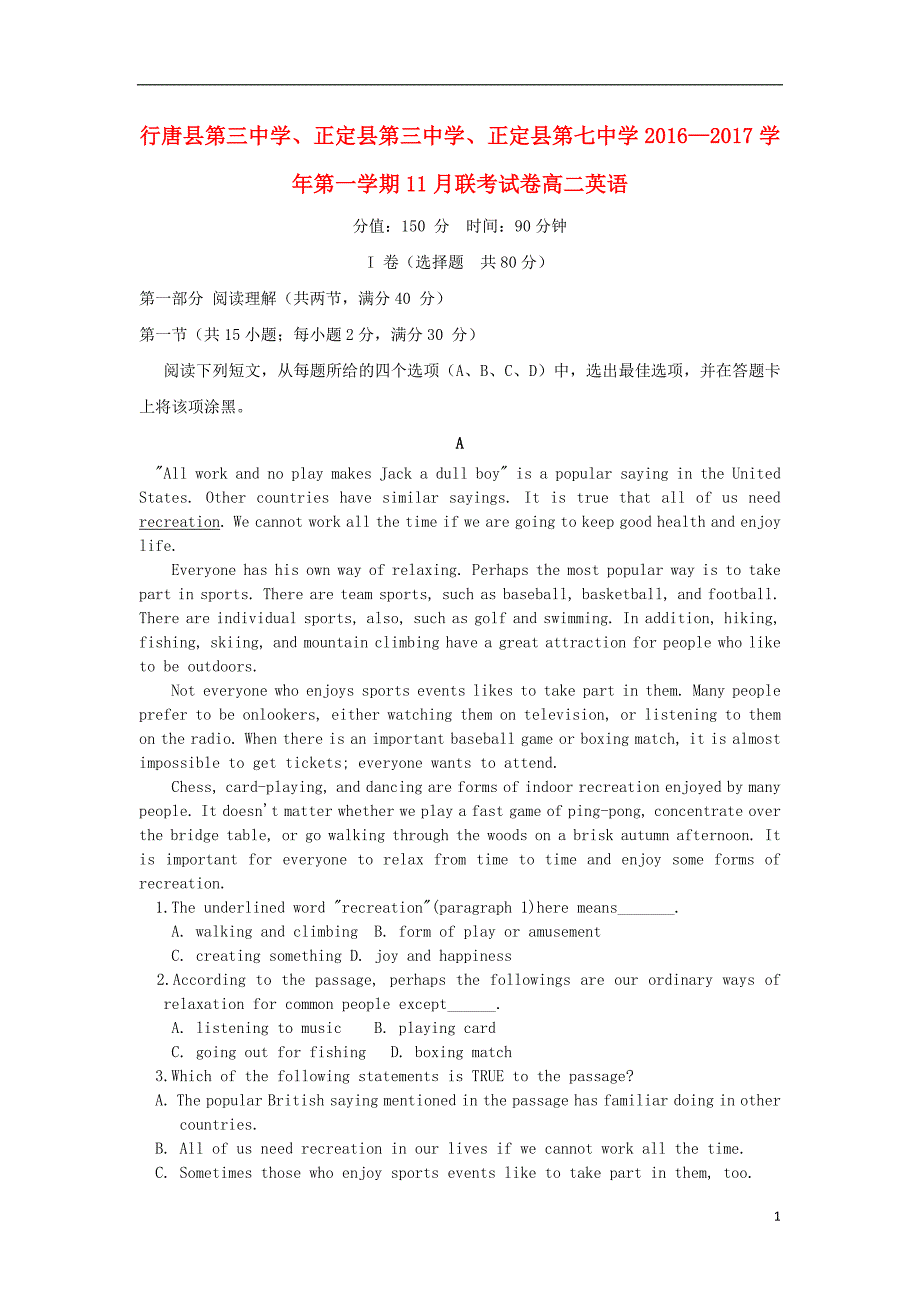 行唐县第三中学、正定县第三中学、正定县第七中学 2016—2017 学年第一学期 11 月联考试卷高二英语

分值：150 分　时间：90 分钟

Ⅰ 卷（选择题　共 80 分）

第一部分 阅读理解（共两节，满分 40 分）

第一节（共 15 小题；每小题 2 分，满分 30 分）

阅读下列短文，从每题所给的四个选项（A、B、C、D）中，选出最佳选项，并在答题卡上将该项涂黑。

A

"All work and no play makes Jack a dull boy" is a popular saying in the United States. Other countries have similar sayings. It is true that all of us need recreation. We cannot work all the time if we are going to keep good health and enjoy life.

Everyone has his own way of relaxing. Perhaps the most popular way is to take part in sports. There are team sports, such as baseball, basketball, and football. There are individual sports, also, such as golf and swimming. In addition, hiking, fishing, skiing, and mountain climbing have a great attraction for people who like to be outdoors.

Not everyone who enjoys sports events likes to take part in them. Many people prefer to be onlookers, either watching them on television, or listening to them on the radio. When there is an important baseball game or boxing match, it is almost impossible to get tickets; everyone wants to attend.

Chess, card-playing, and dancing are forms of indoor recreation enjoyed by many people. It doesn't matter whether we play a fast game of ping-pong, concentrate over the bridge table, or go walking through the woods on a brisk autumn afternoon. It is important for everyone to relax from time to time and enjoy some forms of recreation.

1.The underlined word "recreation"(paragraph 1)here means_______.
A. walking and climbing B. form of play or amusement
C. creating something D. joy and happiness

2.According to the passage, perhaps the followings are our ordinary ways of relaxation for common people except______.
A. listening to music　B. playing card
C. going out for fishing　D. boxing match

3.Which of the following statements is TRUE to the passage?
A. The popular British saying mentioned in the passage has familiar doing in other countries.
B. All of us need recreation in our lives if we cannot work all the time.
C. Sometimes those who enjoy sports events like to take part in them, too.

1